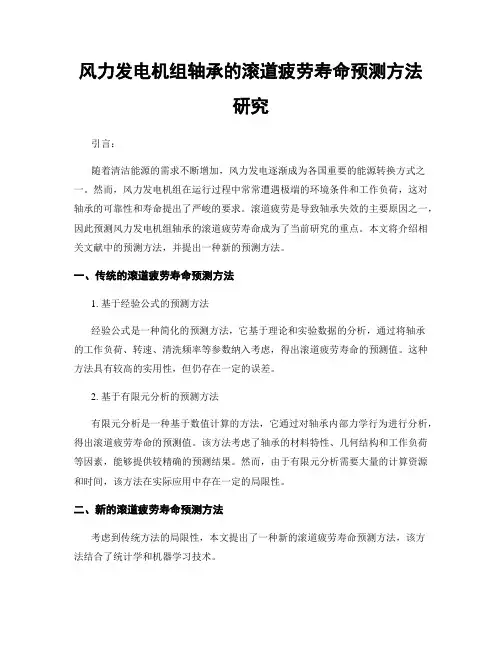 风力发电机组轴承的滚道疲劳寿命预测方法研究

引言：

随着清洁能源的需求不断增加，风力发电逐渐成为各国重要的能源转换方式之一。然而，风力发电机组在运行过程中常常遭遇极端的环境条件和工作负荷，这对轴承的可靠性和寿命提出了严峻的要求。滚道疲劳是导致轴承失效的主要原因之一，因此预测风力发电机组轴承的滚道疲劳寿命成为了当前研究的重点。本文将介绍相关文献中的预测方法，并提出一种新的预测方法。

一、传统的滚道疲劳寿命预测方法

1. 基于经验公式的预测方法

经验公式是一种简化的预测方法，它基于理论和实验数据的分析，通过将轴承的工作负荷、转速、清洗频率等参数纳入考虑，得出滚道疲劳寿命的预测值。这种方法具有较高的实用性，但仍存在一定的误差。

2. 基于有限元分析的预测方法

有限元分析是一种基于数值计算的方法，它通过对轴承内部力学行为进行分析，得出滚道疲劳寿命的预测值。该方法考虑了轴承的材料特性、几何结构和工作负荷等因素，能够提供较精确的预测结果。然而，由于有限元分析需要大量的计算资源和时间，该方法在实际应用中存在一定的局限性。

二、新的滚道疲劳寿命预测方法

考虑到传统方法的局限性，本文提出了一种新的滚道疲劳寿命预测方法，该方法结合了统计学和机器学习技术。